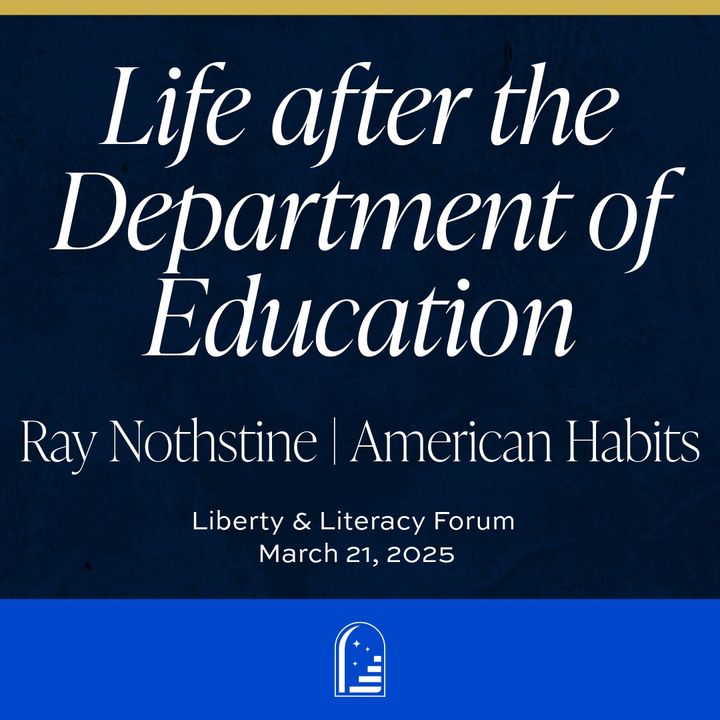 Life after the Department of Education

Ray Nothstine | American Habits

Liberty & Literacy Forum
March 21, 2025